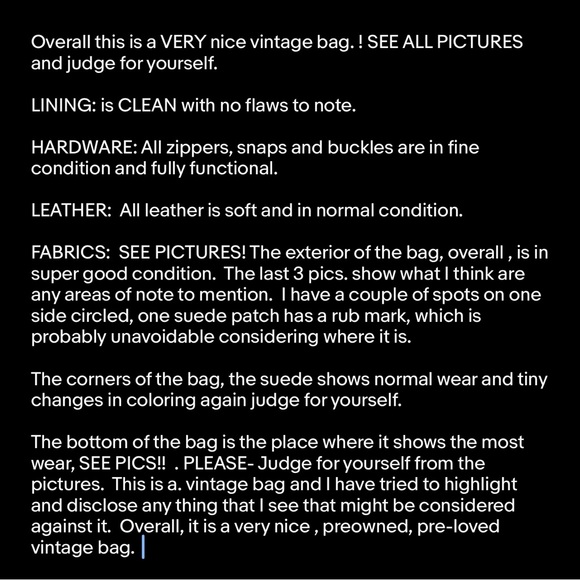 Overall this is a VERY nice vintage bag. ! SEE ALL PICTURES and judge for yourself.

LINING: is CLEAN with no flaws to note.

HARDWARE: All zippers, snaps and buckles are in fine condition and fully functional.

LEATHER:  All leather is soft and in normal condition.

FABRICS:  SEE PICTURES! The exterior of the bag, overall , is in super good condition.  The last 3 pics. show what I think are any areas of note to mention.  I have a couple of spots on one side circled, one suede patch has a rub mark, which is probably unavoidable considering where it is.

The corners of the bag, the suede shows normal wear and tiny changes in coloring again judge for yourself.

The bottom of the bag is the place where it shows the most wear, SEE PICS!!  . PLEASE- Judge for yourself from the pictures.  This is a. vintage bag and I have tried to highlight and disclose any thing that I see that might be considered against it.  Overall, it is a very nice , preowned, pre-loved vintage bag.